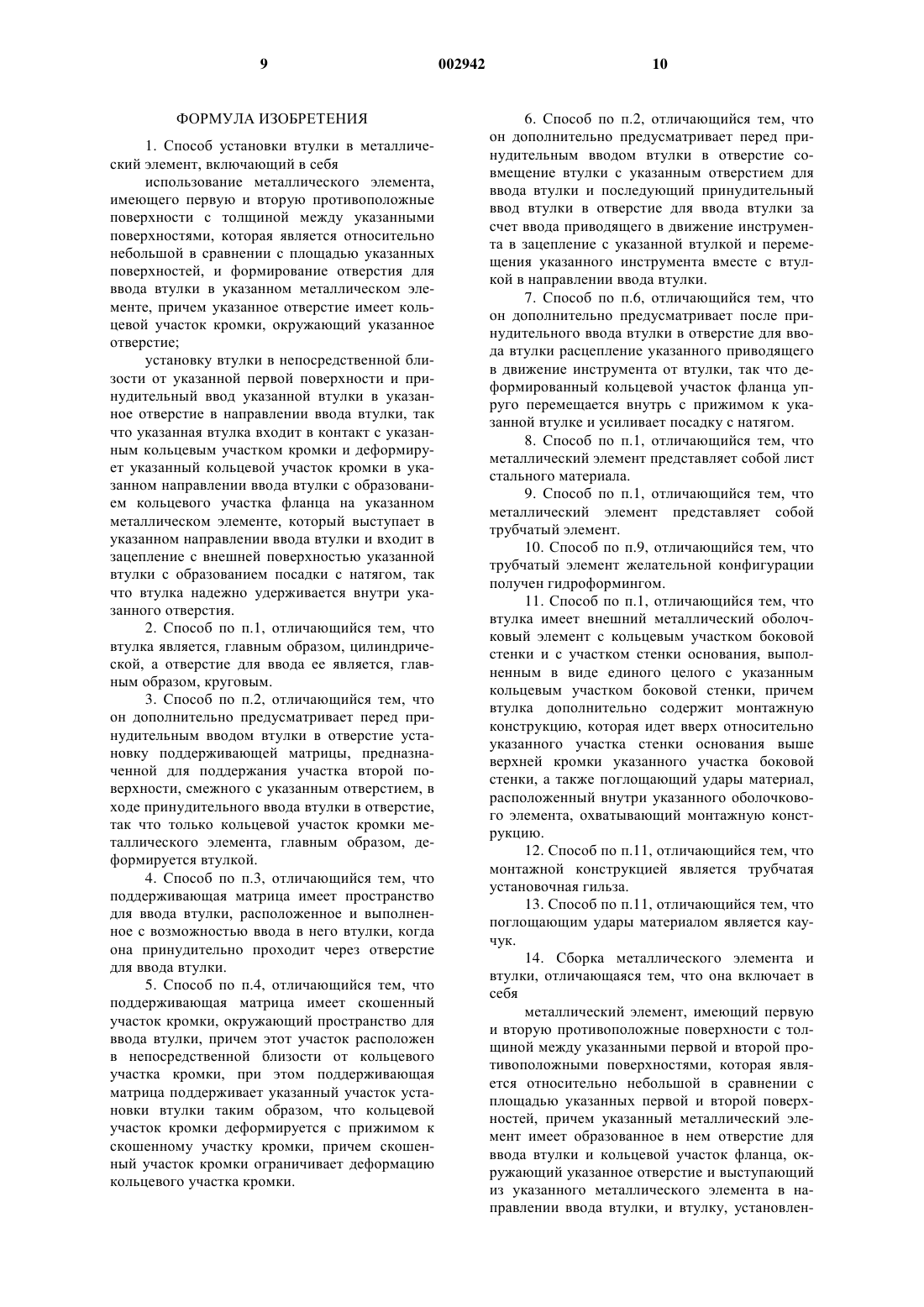 9 002942 10

ФОРМУЛА ИЗОБРЕТЕНИЯ

1. Способ установки втулки в металлический элемент, включающий в себя

использование металлического элемента, имеющего первую и вторую противоположные поверхности с толщиной между указанными поверхностями, которая является относительно небольшой в сравнении с площадью указанных поверхностей, и формирование отверстия для ввода втулки в указанном металлическом элементе, причем указанное отверстие имеет кольцевой участок кромки, окружающий указанное отверстие;

установку втулки в непосредственной близости от указанной первой поверхности и принудительный ввод указанной втулки в указанное отверстие в направлении ввода втулки, так что указанная втулка входит в контакт с указанным кольцевым участком кромки и деформирует указанный кольцевой участок кромки в указанном направлении ввода втулки с образованием кольцевого участка фланца на указанном металлическом элементе, который выступает в указанном направлении ввода втулки и входит в зацепление с внешней поверхностью указанной втулки с образованием посадки с натягом, так что втулка надежно удерживается внутри указанного отверстия.

2. Способ по п.1, отличающийся тем, что втулка является, главным образом, цилиндрической, а отверстие для ввода ее является, главным образом, круговым.

3. Способ по п.2, отличающийся тем, что он дополнительно предусматривает перед принудительным вводом втулки в отверстие установку поддерживающей матрицы, предназначенной для поддержания участка второй поверхности, смежного с указанным отверстием, в ходе принудительного ввода втулки в отверстие, так что только кольцевой участок кромки металлического элемента, главным образом, деформируется втулкой.

4. Способ по п.3, отличающийся тем, что поддерживающая матрица имеет пространство для ввода втулки, расположенное и выполненное с возможностью ввода в него втулки, когда она принудительно проходит через отверстие для ввода втулки.

5. Способ по п.4, отличающийся тем, что поддерживающая матрица имеет скошенный участок кромки, окружающий пространство для ввода втулки, причем этот участок расположен в непосредственной близости от кольцевого участка кромки, при этом поддерживающая матрица поддерживает указанный участок установки втулки таким образом, что кольцевой участок кромки деформируется с прижимом к скошенному участку кромки, причем скошенный участок кромки ограничивает деформацию кольцевого участка кромки.

6. Способ по п.2, отличающийся тем, что он дополнительно предусматривает перед принудительным вводом втулки в отверстие совмещение втулки с указанным отверстием для ввода втулки и последующий принудительный ввод втулки в отверстие для ввода втулки за счет ввода приводящего в движение инструмента в зацепление с указанной втулкой и перемещения указанного инструмента вместе с втулкой в направлении ввода втулки.

7. Способ по п.6, отличающийся тем, что он дополнительно предусматривает после принудительного ввода втулки в отверстие для ввода втулки расцепление указанного приводящего в движение инструмента от втулки, так что деформированный кольцевой участок фланца упруго перемещается внутрь с прижимом к указанной втулке и усиливает посадку с натягом.

8. Способ по п.1, отличающийся тем, что металлический элемент представляет собой лист стального материала.

9. Способ по п.1, отличающийся тем, что металлический элемент представляет собой трубчатый элемент.

10. Способ по п.9, отличающийся тем, что трубчатый элемент желательной конфигурации получен гидроформингом.

11. Способ по п.1, отличающийся тем, что втулка имеет внешний металлический оболочковый элемент с кольцевым участком боковой стенки и с участком стенки основания, выполненным в виде единого целого с указанным кольцевым участком боковой стенки, причем втулка дополнительно содержит монтажную конструкцию, которая идет вверх относительно указанного участка стенки основания выше верхней кромки указанного участка боковой стенки, а также поглощающий удары материал, расположенный внутри указанного оболочкового элемента, охватывающий монтажную конструкцию.

12. Способ по п.11, отличающийся тем, что монтажной конструкцией является трубчатая установочная гильза.

13. Способ по п.11, отличающийся тем, что поглощающим удары материалом является каучук.

14. Сборка металлического элемента и втулки, отличающаяся тем, что она включает в себя

металлический элемент, имеющий первую и вторую противоположные поверхности с толщиной между указанными первой и второй противоположными поверхностями, которая является относительно небольшой в сравнении с площадью указанных первой и второй поверхностей, причем указанный металлический элемент имеет образованное в нем отверстие для ввода втулки и кольцевой участок фланца, окружающий указанное отверстие и выступающий из указанного металлического элемента в направлении ввода втулки, и втулку, установлен-